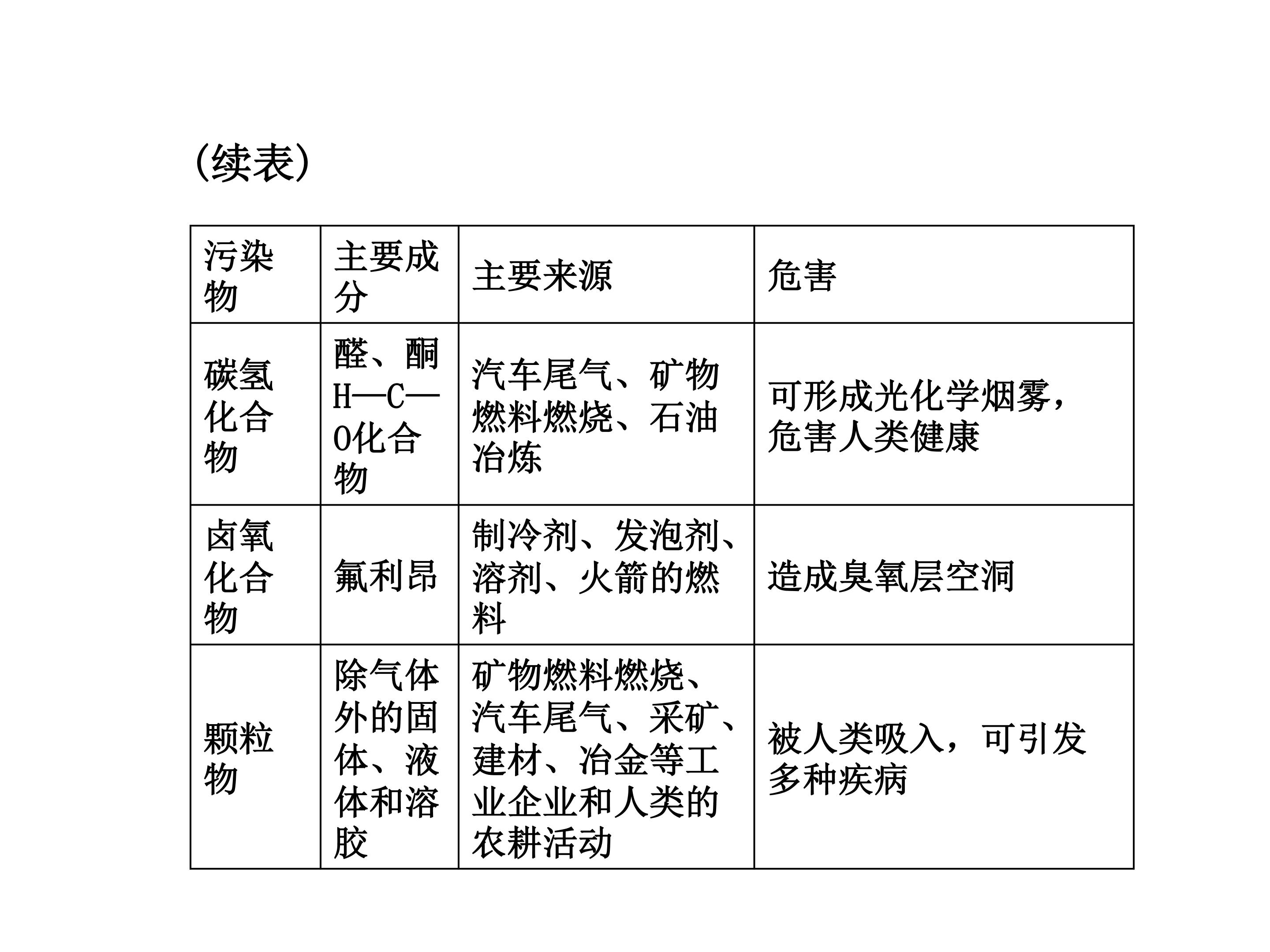 (续表)

| 污染物 | 主要成分 | 主要来源 | 危害 |
|---|---|---|---|
| 碳氢化合物 | 醛、酮H—C—O化合物 | 汽车尾气、矿物燃料燃烧、石油冶炼 | 可形成光化学烟雾，危害人类健康 |
| 卤氧化合物 | 氟利昂 | 制冷剂、发泡剂、溶剂、火箭的燃料 | 造成臭氧层空洞 |
| 颗粒物 | 除气体外的固体、液体和溶胶 | 矿物燃料燃烧、汽车尾气、采矿、建材、冶金等工业企业和人类的农耕活动 | 被人类吸入，可引发多种疾病 |